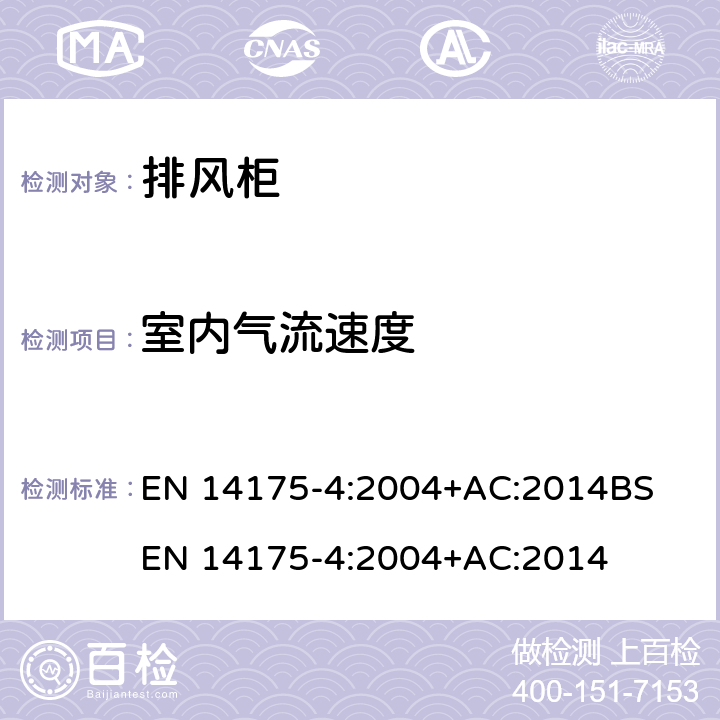 MA CNAS AC ilac-MRA

检测对象： 排风柜

检测项目： 室内气流速度

检测标准： EN 14175-4:2004+AC:2014BS EN 14175-4:2004+AC:2014

百检
Baijiantest.com

做检测 上百检
400-151-7153